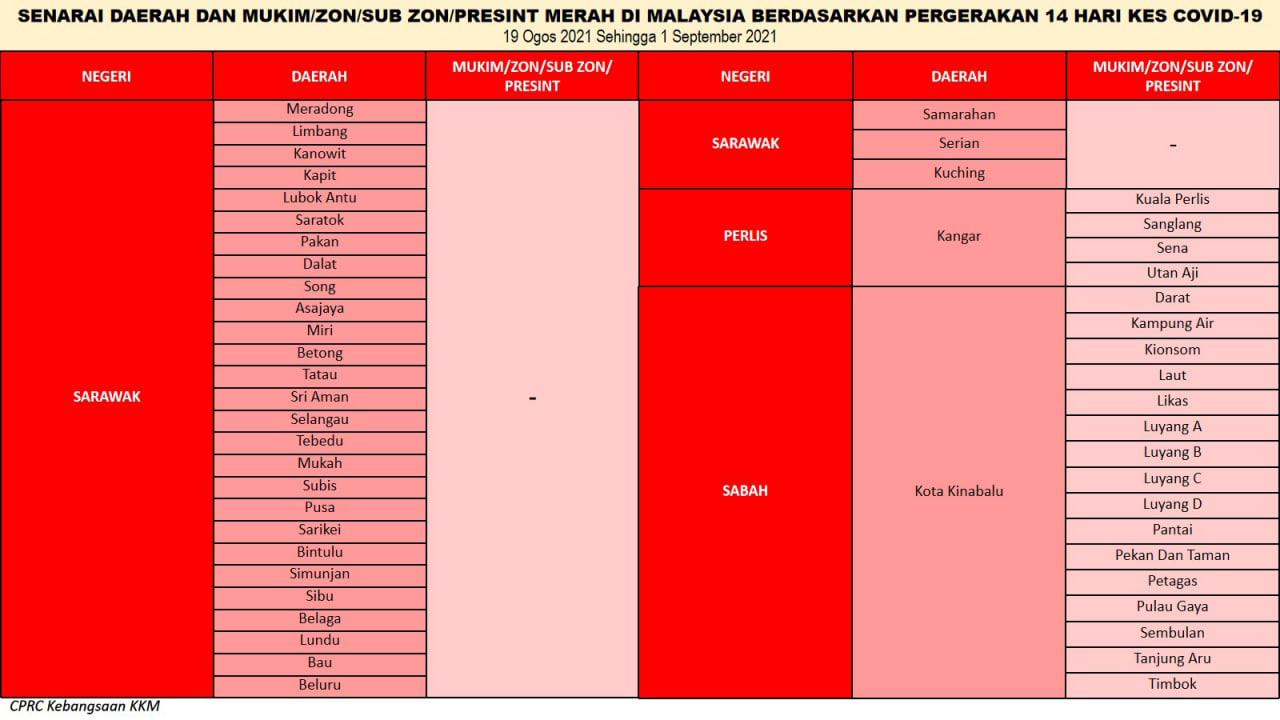 SENARAI DAERAH DAN MUKIM/ZON/SUB ZON/PRESINT MERAH DI MALAYSIA BERDASARKAN PERGERAKAN 14 HARI KES COVID-19
19 Ogos 2021 Sehingga 1 September 2021

| NEGERI | DAERAH | MUKIM/ZON/SUB ZON/ PRESINT |
|---|---|---|
| SARAWAK | Meradong | - |
| | Limbang | |
| | Kanowit | |
| | Kapit | |
| | Lubok Antu | |
| | Saratok | |
| | Pakan | |
| | Dalat | |
| | Song | |
| | Asajaya | |
| | Miri | |
| | Betong | |
| | Tatau | |
| | Sri Aman | |
| | Selangau | |
| | Tebedu | |
| | Mukah | |
| | Subis | |
| | Pusa | |
| | Sarikei | |
| | Bintulu | |
| | Simunjan | |
| | Sibu | |
| | Belaga | |
| | Lundu | |
| | Bau | |
| | Beluru | |

| NEGERI | DAERAH | MUKIM/ZON/SUB ZON/ PRESINT |
|---|---|---|
| SARAWAK | Samarahan | - |
| | Serian | |
| | Kuching | |
| PERLIS | Kangar | Kuala Perlis |
| | | Sanglang |
| | | Sena |
| | | Utan Aji |
| SABAH | Kota Kinabalu | Darat |
| | | Kampung Air |
| | | Kionsom |
| | | Laut |
| | | Likas |
| | | Luyang A |
| | | Luyang B |
| | | Luyang C |
| | | Luyang D |
| | | Pantai |
| | | Pekan Dan Taman |
| | | Petagas |
| | | Pulau Gaya |
| | | Sembulan |
| | | Tanjung Aru |
| | | Timbok |

CPRC Kebangsaan KKM